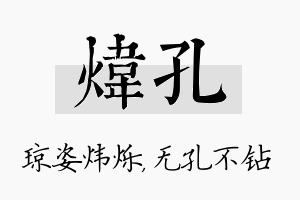 煒孔

琼姿炜烁，无孔不钻